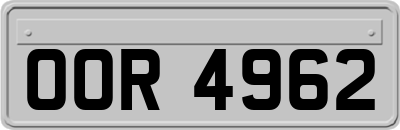 OOR 4962